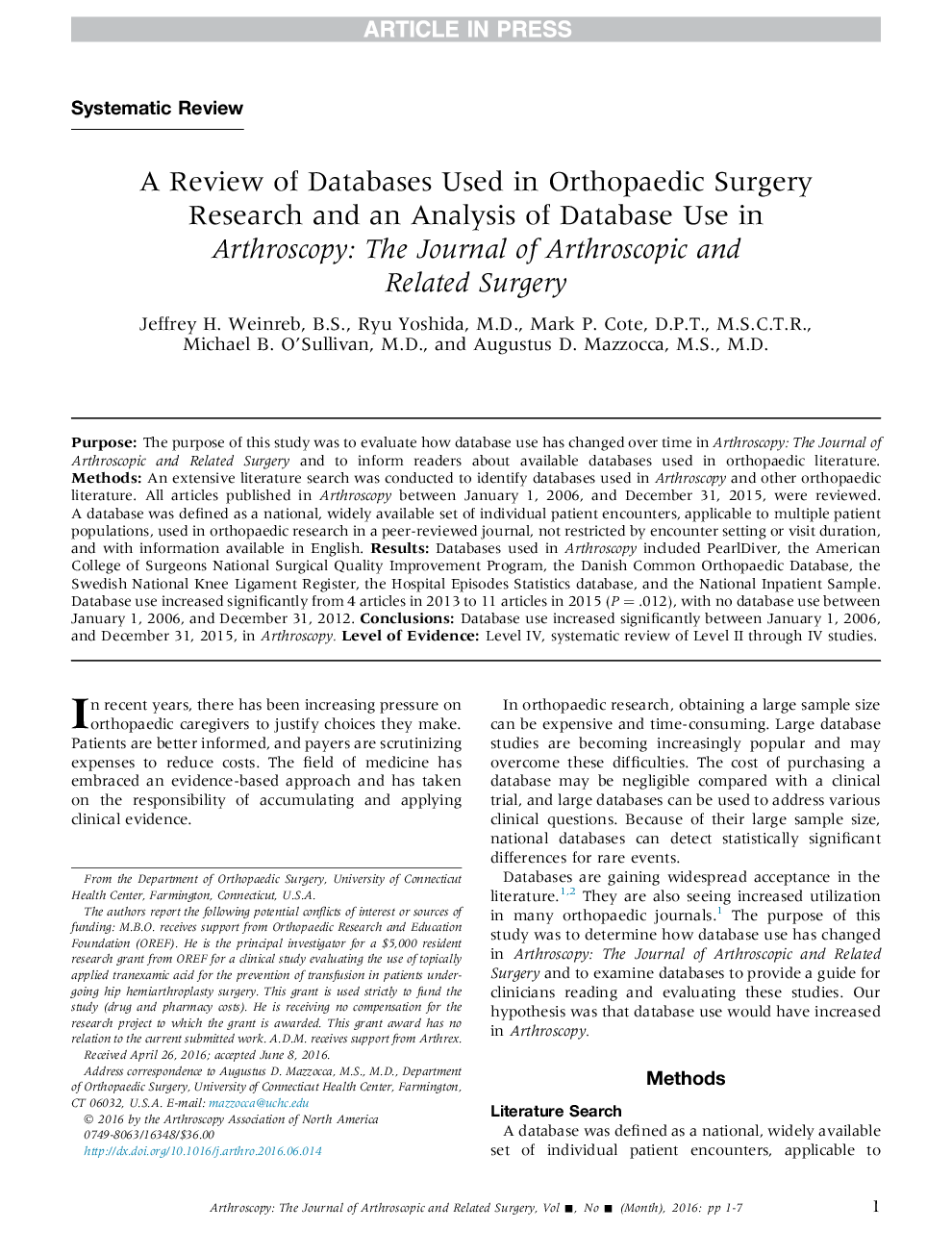 ARTICLE IN PRESS

Systematic Review

A Review of Databases Used in Orthopaedic Surgery Research and an Analysis of Database Use in Arthroscopy: The Journal of Arthroscopic and Related Surgery

Jeffrey H. Weinreb, B.S., Ryu Yoshida, M.D., Mark P. Cote, D.P.T., M.S.C.T.R., Michael B. O'Sullivan, M.D., and Augustus D. Mazzocca, M.S., M.D.

Purpose: The purpose of this study was to evaluate how database use has changed over time in Arthroscopy: The Journal of Arthroscopic and Related Surgery and to inform readers about available databases used in orthopaedic literature. Methods: An extensive literature search was conducted to identify databases used in Arthroscopy and other orthopaedic literature. All articles published in Arthroscopy between January 1, 2006, and December 31, 2015, were reviewed. A database was defined as a national, widely available set of individual patient encounters, applicable to multiple patient populations, used in orthopaedic research in a peer-reviewed journal, not restricted by encounter setting or visit duration, and with information available in English. Results: Databases used in Arthroscopy included PearlDiver, the American College of Surgeons National Surgical Quality Improvement Program, the Danish Common Orthopaedic Database, the Swedish National Knee Ligament Register, the Hospital Episodes Statistics database, and the National Inpatient Sample. Database use increased significantly from 4 articles in 2013 to 11 articles in 2015 ($P = .012$), with no database use between January 1, 2006, and December 31, 2012. Conclusions: Database use increased significantly between January 1, 2006, and December 31, 2015, in Arthroscopy. Level of Evidence: Level IV, systematic review of Level II through IV studies.

In recent years, there has been increasing pressure on orthopaedic caregivers to justify choices they make. Patients are better informed, and payers are scrutinizing expenses to reduce costs. The field of medicine has embraced an evidence-based approach and has taken on the responsibility of accumulating and applying clinical evidence.

From the Department of Orthopaedic Surgery, University of Connecticut Health Center, Farmington, Connecticut, U.S.A.

The authors report the following potential conflicts of interest or sources of funding: M.B.O. receives support from Orthopaedic Research and Education Foundation (OREF). He is the principal investigator for a $5,000 resident research grant from OREF for a clinical study evaluating the use of topically applied tranexamic acid for the prevention of transfusion in patients undergoing hip hemiarthroplasty surgery. This grant is used strictly to fund the study (drug and pharmacy costs). He is receiving no compensation for the research project to which the grant is awarded. This grant award has no relation to the current submitted work. A.D.M. receives support from Arthrex.

Received April 26, 2016; accepted June 8, 2016.

Address correspondence to Augustus D. Mazzocca, M.S., M.D., Department of Orthopaedic Surgery, University of Connecticut Health Center, Farmington, CT 06032, U.S.A. E-mail: mazzocca@uchc.edu

© 2016 by the Arthroscopy Association of North America
0749-8063/16348/$36.00
http://dx.doi.org/10.1016/j.arthro.2016.06.014

In orthopaedic research, obtaining a large sample size can be expensive and time-consuming. Large database studies are becoming increasingly popular and may overcome these difficulties. The cost of purchasing a database may be negligible compared with a clinical trial, and large databases can be used to address various clinical questions. Because of their large sample size, national databases can detect statistically significant differences for rare events.

Databases are gaining widespread acceptance in the literature.$^{1,2}$ They are also seeing increased utilization in many orthopaedic journals.$^{1}$ The purpose of this study was to determine how database use has changed in Arthroscopy: The Journal of Arthroscopic and Related Surgery and to examine databases to provide a guide for clinicians reading and evaluating these studies. Our hypothesis was that database use would have increased in Arthroscopy.

Methods

Literature Search

A database was defined as a national, widely available set of individual patient encounters, applicable to

Arthroscopy: The Journal of Arthroscopic and Related Surgery, Vol ■, No ■ (Month), 2016: pp 1-7

1